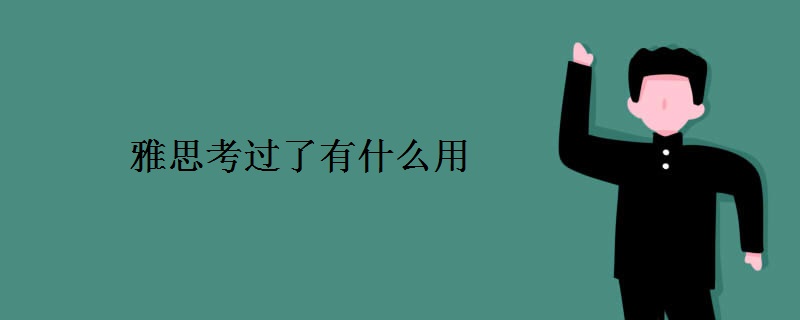 雅思考过了有什么用